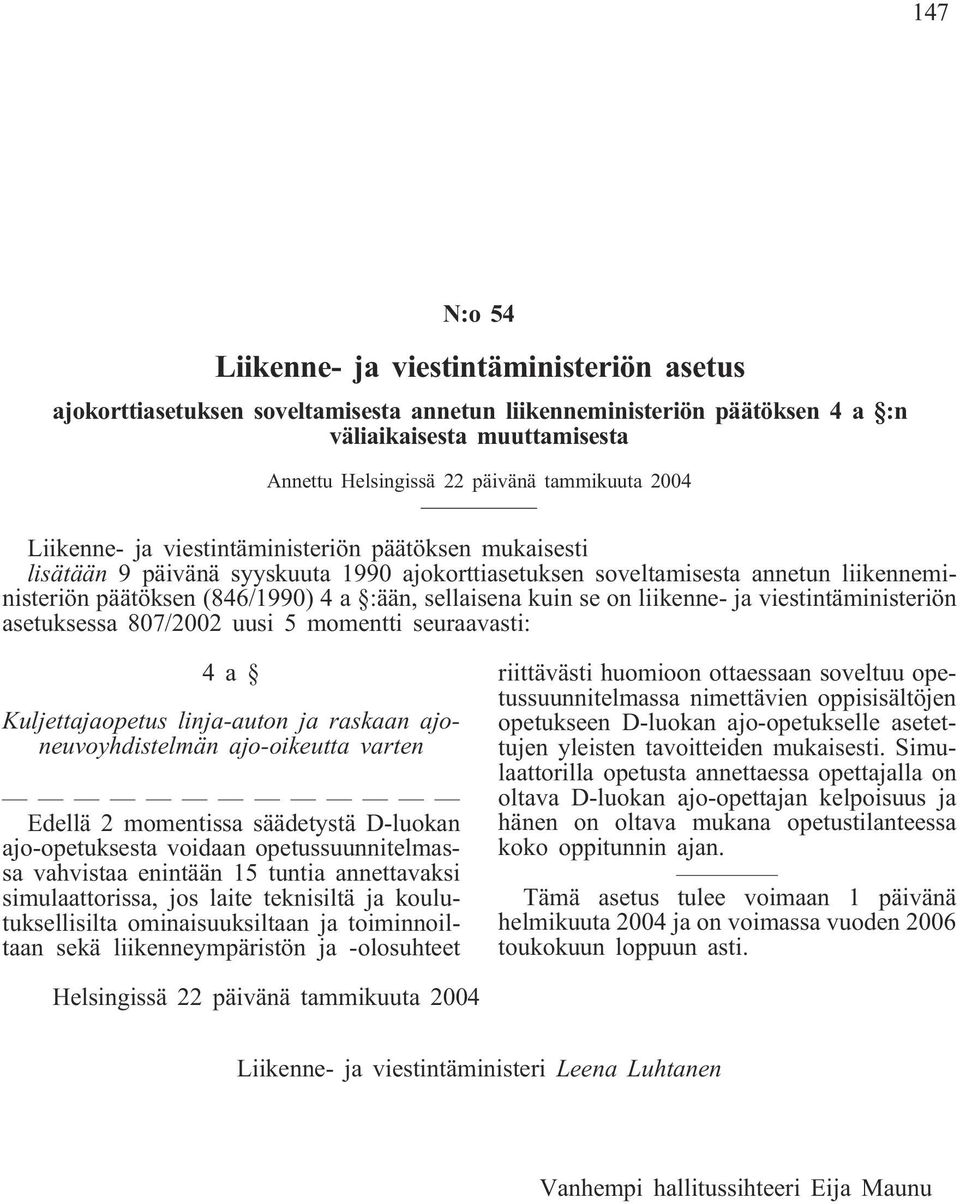 147

N:o 54

Liikenne- ja viestintäministeriön asetus

ajokorttiasetuksen soveltamisesta annetun liikenneministeriön päätöksen 4 a §:n väliaikaisesta muuttamisesta

Annettu Helsingissä 22 päivänä tammikuuta 2004

Liikenne- ja viestintäministeriön päätöksen mukaisesti lisätään 9 päivänä syyskuuta 1990 ajokorttiasetuksen soveltamisesta annetun liikenneministeriön päätöksen (846/1990) 4 a §:ään, sellaisena kuin se on liikenne- ja viestintäministeriön asetuksessa 807/2002 uusi 5 momentti seuraavasti:

4 a §

Kuljettajaopetus linja-auton ja raskaan ajoneuvoyhdistelmän ajo-oikeutta varten

— — — — — — — — — — — — —

Edellä 2 momentissa säädetystä D-luokan ajo-opetuksesta voidaan opetussuunnitelmassa vahvistaa enintään 15 tuntia annettavaksi simulaattorissa, jos laite teknisiltä ja koulutuksellisilta ominaisuuksiltaan ja toiminnoiltaan sekä liikenneympäristön ja -olosuhteet riittävästi huomioon ottaessaan soveltuu opetussuunnitelmassa nimettävien oppisisältöjen opetukseen D-luokan ajo-opetukselle asetettujen yleisten tavoitteiden mukaisesti. Simulaattorilla opetusta annettaessa opettajalla on oltava D-luokan ajo-opettajan kelpoisuus ja hänen on oltava mukana opetustilanteessa koko oppitunnin ajan.

Tämä asetus tulee voimaan 1 päivänä helmikuuta 2004 ja on voimassa vuoden 2006 toukokuun loppuun asti.

Helsingissä 22 päivänä tammikuuta 2004

Liikenne- ja viestintäministeri Leena Luhtanen

Vanhempi hallitussihteeri Eija Maunu